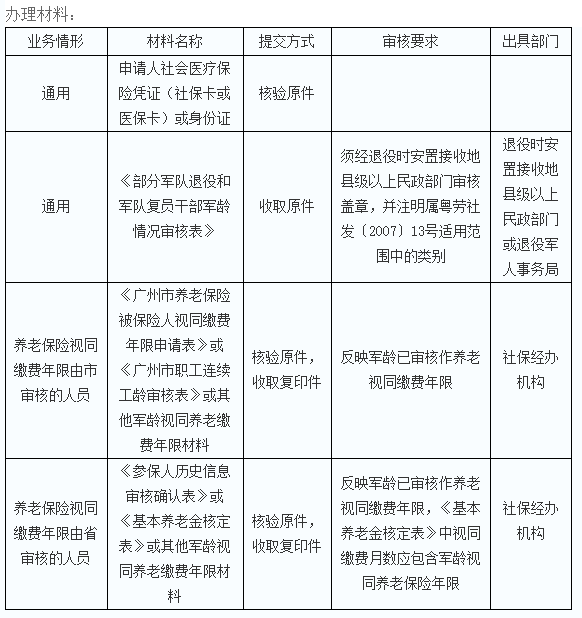 办理材料：

| 业务情形 | 材料名称 | 提交方式 | 审核要求 | 出具部门 |
|---|---|---|---|---|
| 通用 | 申请人社会医疗保险凭证（社保卡或医保卡）或身份证 | 核验原件 | | |
| 通用 | 《部分军队退役和军队复员干部军龄情况审核表》 | 收取原件 | 须经退役时安置接收地县级以上民政部门审核盖章，并注明属粤劳社发〔2007〕13号适用范围中的类别 | 退役时安置接收地县级以上民政部门或退役军人事务局 |
| 养老保险视同缴费年限由市审核的人员 | 《广州市养老保险被保险人视同缴费年限申请表》或《广州市职工连续工龄审核表》或其他军龄视同养老缴费年限材料 | 核验原件，收取复印件 | 反映军龄已审核作养老视同缴费年限 | 社保经办机构 |
| 养老保险视同缴费年限由省审核的人员 | 《参保人历史信息审核确认表》或《基本养老金核定表》或其他军龄视同养老缴费年限材料 | 核验原件，收取复印件 | 反映军龄已审核作养老视同缴费年限，《基本养老金核定表》中视同缴费月数应包含军龄视同养老保险年限 | 社保经办机构 |